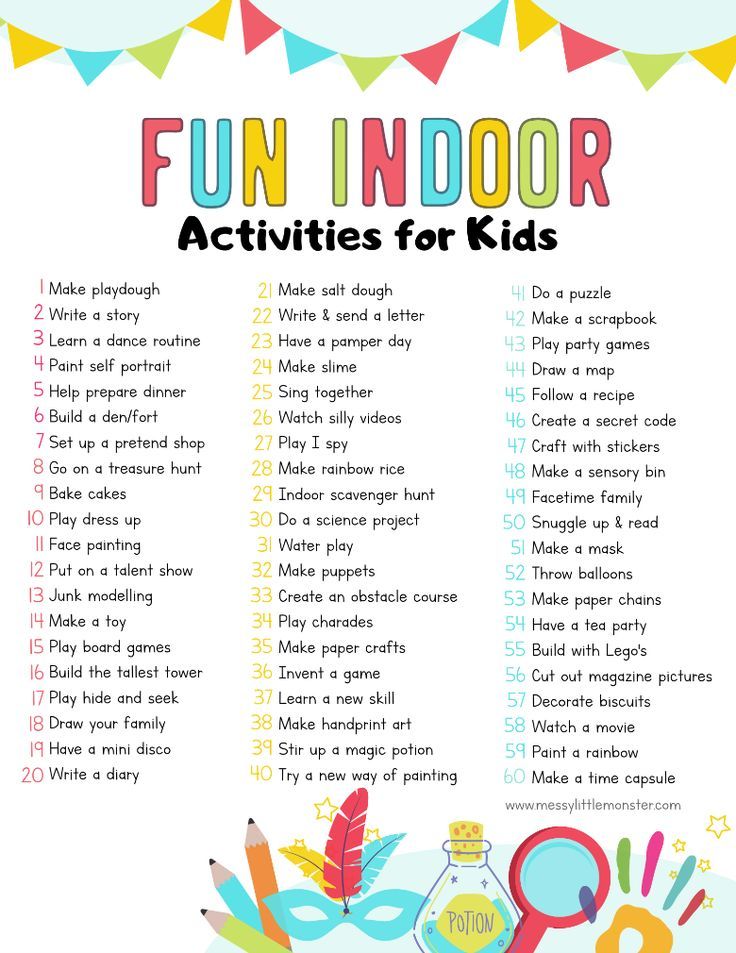 FUN INDOOR

Activities for Kids

1 Make playdough
2 Write a story
3 Learn a dance routine
4 Paint self portrait
5 Help prepare dinner
6 Build a den/fort
7 Set up a pretend shop
8 Go on a treasure hunt
9 Bake cakes
10 Play dress up
11 Face painting
12 Put on a talent show
13 Junk modelling
14 Make a toy
15 Play board games
16 Build the tallest tower
17 Play hide and seek
18 Draw your family
19 Have a mini disco
20 Write a diary

21 Make salt dough
22 Write & send a letter
23 Have a pamper day
24 Make slime
25 Sing together
26 Watch silly videos
27 Play I spy
28 Make rainbow rice
29 Indoor scavenger hunt
30 Do a science project
31 Water play
32 Make puppets
33 Create an obstacle course
34 Play charades
35 Make paper crafts
36 Invent a game
37 Learn a new skill
38 Make handprint art
39 Stir up a magic potion
40 Try a new way of painting

41 Do a puzzle
42 Make a scrapbook
43 Play party games
44 Draw a map
45 Follow a recipe
46 Create a secret code
47 Craft with stickers
48 Make a sensory bin
49 Facetime family
50 Snuggle up & read
51 Make a mask
52 Throw balloons
53 Make paper chains
54 Have a tea party
55 Build with Lego's
56 Cut out magazine pictures
57 Decorate biscuits
58 Watch a movie
59 Paint a rainbow
60 Make a time capsule

www.messylittlemonster.com

POTION